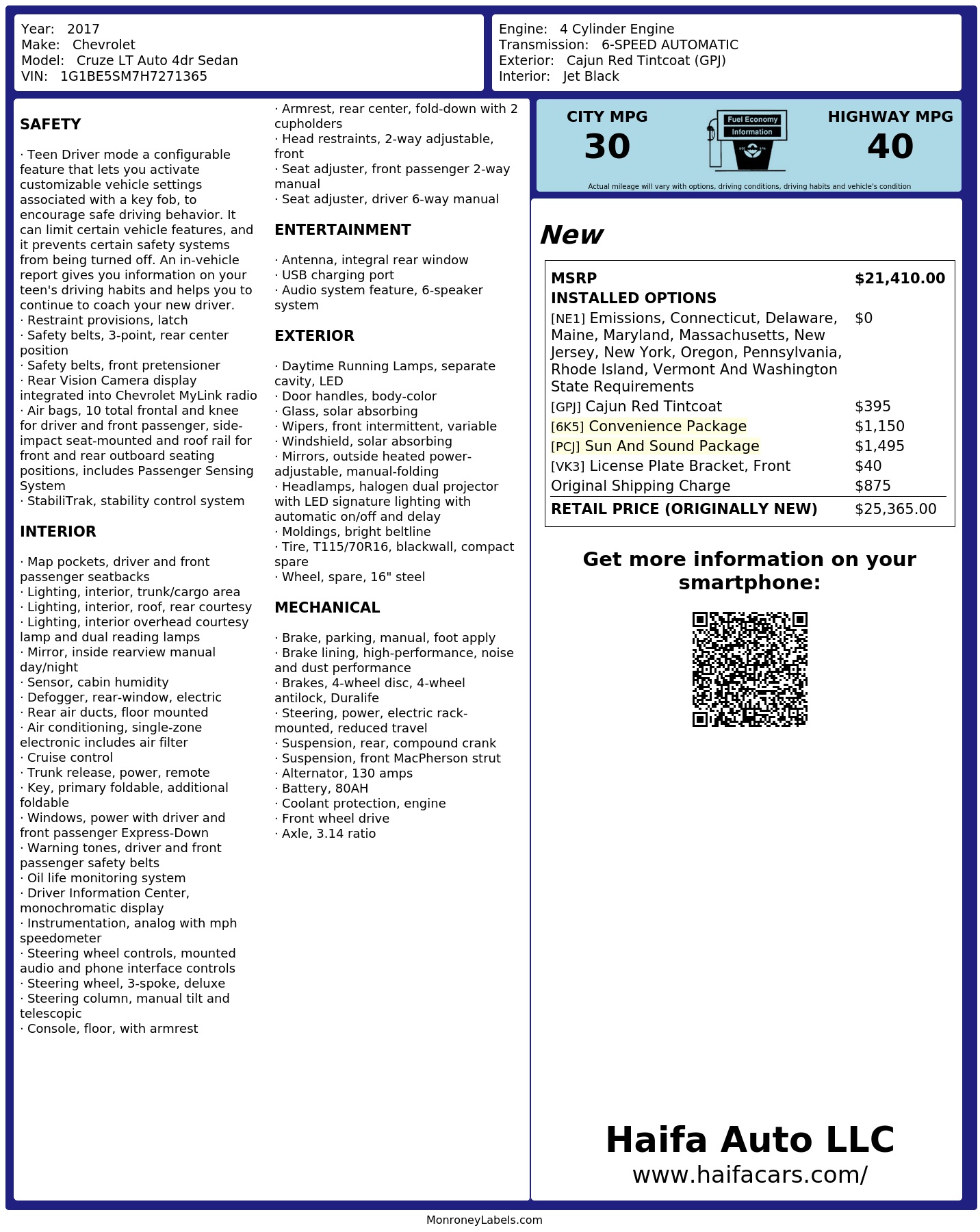 Year: 2017
Make: Chevrolet
Model: Cruze LT Auto 4dr Sedan
VIN: 1G1BE5SM7H7271365

Engine: 4 Cylinder Engine
Transmission: 6-SPEED AUTOMATIC
Exterior: Cajun Red Tintcoat (GPJ)
Interior: Jet Black

SAFETY

· Teen Driver mode a configurable feature that lets you activate customizable vehicle settings associated with a key fob, to encourage safe driving behavior. It can limit certain vehicle features, and it prevents certain safety systems from being turned off. An in-vehicle report gives you information on your teen's driving habits and helps you to continue to coach your new driver.
· Restraint provisions, latch
· Safety belts, 3-point, rear center position
· Safety belts, front pretensioner
· Rear Vision Camera display integrated into Chevrolet MyLink radio
· Air bags, 10 total frontal and knee for driver and front passenger, side-impact seat-mounted and roof rail for front and rear outboard seating positions, includes Passenger Sensing System
· StabiliTrak, stability control system

INTERIOR

· Map pockets, driver and front passenger seatbacks
· Lighting, interior, trunk/cargo area
· Lighting, interior, roof, rear courtesy
· Lighting, interior overhead courtesy lamp and dual reading lamps
· Mirror, inside rearview manual day/night
· Sensor, cabin humidity
· Defogger, rear-window, electric
· Rear air ducts, floor mounted
· Air conditioning, single-zone electronic includes air filter
· Cruise control
· Trunk release, power, remote
· Key, primary foldable, additional foldable
· Windows, power with driver and front passenger Express-Down
· Warning tones, driver and front passenger safety belts
· Oil life monitoring system
· Driver Information Center, monochromatic display
· Instrumentation, analog with mph speedometer
· Steering wheel controls, mounted audio and phone interface controls
· Steering wheel, 3-spoke, deluxe
· Steering column, manual tilt and telescopic
· Console, floor, with armrest
· Armrest, rear center, fold-down with 2 cupholders
· Head restraints, 2-way adjustable, front
· Seat adjuster, front passenger 2-way manual
· Seat adjuster, driver 6-way manual

ENTERTAINMENT

· Antenna, integral rear window
· USB charging port
· Audio system feature, 6-speaker system

EXTERIOR

· Daytime Running Lamps, separate cavity, LED
· Door handles, body-color
· Glass, solar absorbing
· Wipers, front intermittent, variable
· Windshield, solar absorbing
· Mirrors, outside heated power-adjustable, manual-folding
· Headlamps, halogen dual projector with LED signature lighting with automatic on/off and delay
· Moldings, bright beltline
· Tire, T115/70R16, blackwall, compact spare
· Wheel, spare, 16" steel

MECHANICAL

· Brake, parking, manual, foot apply
· Brake lining, high-performance, noise and dust performance
· Brakes, 4-wheel disc, 4-wheel antilock, Duralife
· Steering, power, electric rack-mounted, reduced travel
· Suspension, rear, compound crank
· Suspension, front MacPherson strut
· Alternator, 130 amps
· Battery, 80AH
· Coolant protection, engine
· Front wheel drive
· Axle, 3.14 ratio

CITY MPG
30
Fuel Economy Information
HIGHWAY MPG
40
Actual mileage will vary with options, driving conditions, driving habits and vehicle's condition

New

| MSRP | $21,410.00 |
|---|---|
| INSTALLED OPTIONS | |
| [NE1] Emissions, Connecticut, Delaware, Maine, Maryland, Massachusetts, New Jersey, New York, Oregon, Pennsylvania, Rhode Island, Vermont And Washington State Requirements | $0 |
| [GPJ] Cajun Red Tintcoat | $395 |
| [6K5] Convenience Package | $1,150 |
| [PCJ] Sun And Sound Package | $1,495 |
| [VK3] License Plate Bracket, Front | $40 |
| Original Shipping Charge | $875 |
| RETAIL PRICE (ORIGINALLY NEW) | $25,365.00 |

Get more information on your smartphone:

Haifa Auto LLC
www.haifacars.com/

MonroneyLabels.com